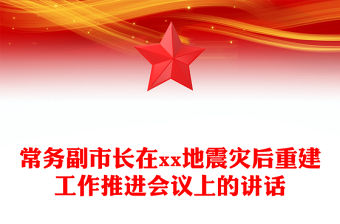 常务副市长在xx地震灾后重建工作推进会议上的讲话